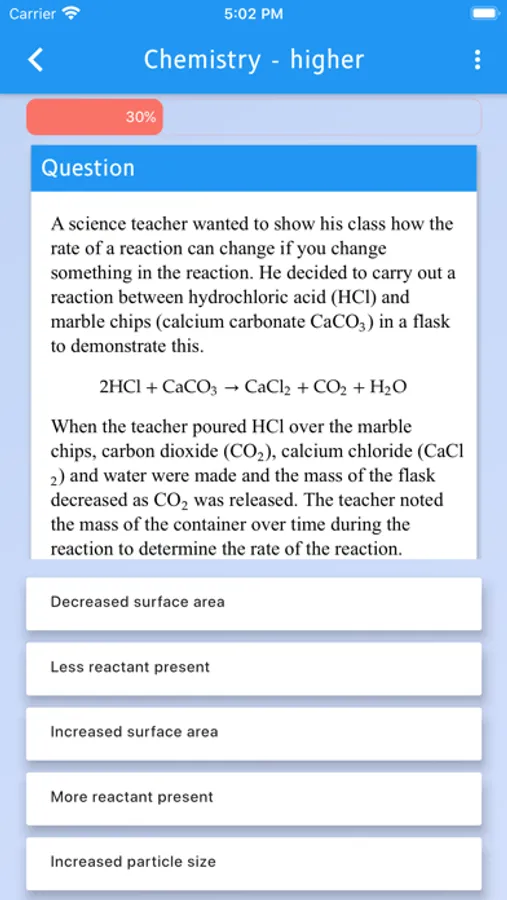 Carrier 5:02 PM

Chemistry - higher

30%

Question

A science teacher wanted to show his class how the rate of a reaction can change if you change something in the reaction. He decided to carry out a reaction between hydrochloric acid (HCl) and marble chips (calcium carbonate $CaCO_3$) in a flask to demonstrate this.

$2HCl + CaCO_3 \rightarrow CaCl_2 + CO_2 + H_2O$

When the teacher poured HCl over the marble chips, carbon dioxide ($CO_2$), calcium chloride ($CaCl_2$) and water were made and the mass of the flask decreased as $CO_2$ was released. The teacher noted the mass of the container over time during the reaction to determine the rate of the reaction.

Decreased surface area

Less reactant present

Increased surface area

More reactant present

Increased particle size